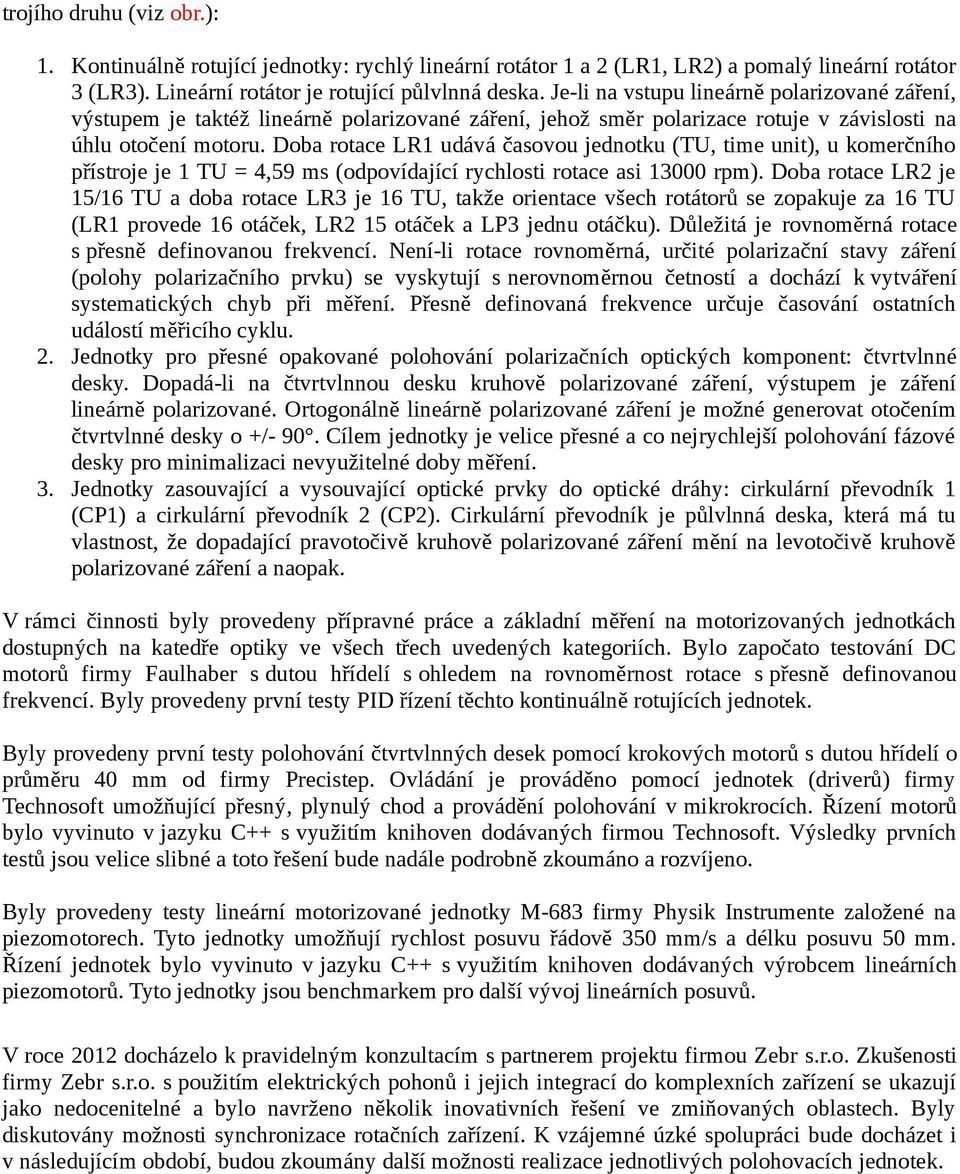 trojího druhu (viz obr.):

1. Kontinuálně rotující jednotky: rychlý lineární rotátor 1 a 2 (LR1, LR2) a pomalý lineární rotátor 3 (LR3). Lineární rotátor je rotující půlvlnná deska. Je-li na vstupu lineárně polarizované záření, výstupem je taktéž lineárně polarizované záření, jehož směr polarizace rotuje v závislosti na úhlu otočení motoru. Doba rotace LR1 udává časovou jednotku (TU, time unit), u komerčního přístroje je 1 TU = 4,59 ms (odpovídající rychlosti rotace asi 13000 rpm). Doba rotace LR2 je 15/16 TU a doba rotace LR3 je 16 TU, takže orientace všech rotátorů se zopakuje za 16 TU (LR1 provede 16 otáček, LR2 15 otáček a LP3 jednu otáčku). Důležitá je rovnoměrná rotace s přesně definovanou frekvencí. Není-li rotace rovnoměrná, určité polarizační stavy záření (polohy polarizačního prvku) se vyskytují s nerovnoměrnou četností a dochází k vytváření systematických chyb při měření. Přesně definovaná frekvence určuje časování ostatních událostí měřicího cyklu.
2. Jednotky pro přesné opakované polohování polarizačních optických komponent: čtvrtvlnné desky. Dopadá-li na čtvrtvlnnou desku kruhově polarizované záření, výstupem je záření lineárně polarizované. Ortogonálně lineárně polarizované záření je možné generovat otočením čtvrtvlnné desky o +/- 90°. Cílem jednotky je velice přesné a co nejrychlejší polohování fázové desky pro minimalizaci nevyužitelné doby měření.
3. Jednotky zasouvající a vysouvající optické prvky do optické dráhy: cirkulární převodník 1 (CP1) a cirkulární převodník 2 (CP2). Cirkulární převodník je půlvlnná deska, která má tu vlastnost, že dopadající pravotočivě kruhově polarizované záření mění na levotočivě kruhově polarizované záření a naopak.

V rámci činnosti byly provedeny přípravné práce a základní měření na motorizovaných jednotkách dostupných na katedře optiky ve všech třech uvedených kategoriích. Bylo započato testování DC motorů firmy Faulhaber s dutou hřídelí s ohledem na rovnoměrnost rotace s přesně definovanou frekvencí. Byly provedeny první testy PID řízení těchto kontinuálně rotujících jednotek.

Byly provedeny první testy polohování čtvrtvlnných desek pomocí krokových motorů s dutou hřídelí o průměru 40 mm od firmy Precistep. Ovládání je prováděno pomocí jednotek (driverů) firmy Technosoft umožňující přesný, plynulý chod a provádění polohování v mikrokrocích. Řízení motorů bylo vyvinuto v jazyku C++ s využitím knihoven dodávaných firmou Technosoft. Výsledky prvních testů jsou velice slibné a toto řešení bude nadále podrobně zkoumáno a rozvíjeno.

Byly provedeny testy lineární motorizované jednotky M-683 firmy Physik Instrumente založené na piezomotorech. Tyto jednotky umožňují rychlost posuvu řádově 350 mm/s a délku posuvu 50 mm. Řízení jednotek bylo vyvinuto v jazyku C++ s využitím knihoven dodávaných výrobcem lineárních piezomotorů. Tyto jednotky jsou benchmarkem pro další vývoj lineárních posuvů.

V roce 2012 docházelo k pravidelným konzultacím s partnerem projektu firmou Zebr s.r.o. Zkušenosti firmy Zebr s.r.o. s použitím elektrických pohonů i jejich integrací do komplexních zařízení se ukazují jako nedocenitelné a bylo navrženo několik inovativních řešení ve zmiňovaných oblastech. Byly diskutovány možnosti synchronizace rotačních zařízení. K vzájemné úzké spolupráci bude docházet i v následujícím období, budou zkoumány další možnosti realizace jednotlivých polohovacích jednotek.